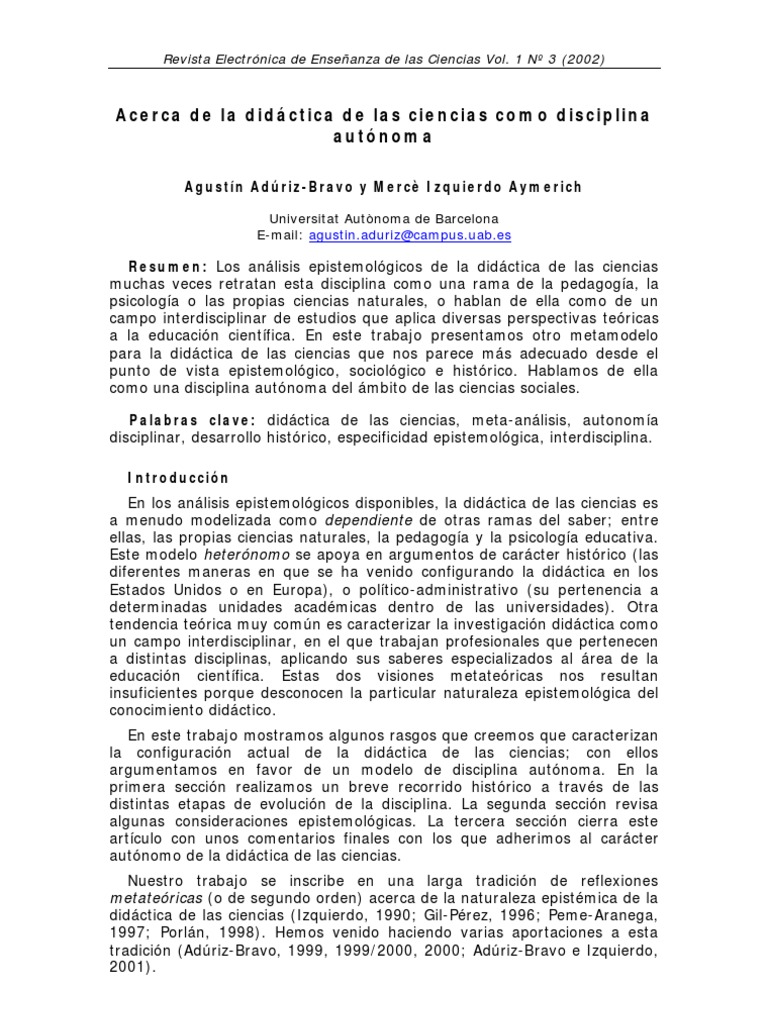 Revista Electrónica de Enseñanza de las Ciencias Vol. 1 Nº 3 (2002)

Acerca de la didáctica de las ciencias como disciplina autónoma

Agustín Adúriz-Bravo y Mercè Izquierdo Aymerich

Universitat Autònoma de Barcelona
E-mail: agustin.aduriz@campus.uab.es

Resumen: Los análisis epistemológicos de la didáctica de las ciencias muchas veces retratan esta disciplina como una rama de la pedagogía, la psicología o las propias ciencias naturales, o hablan de ella como de un campo interdisciplinar de estudios que aplica diversas perspectivas teóricas a la educación científica. En este trabajo presentamos otro metamodelo para la didáctica de las ciencias que nos parece más adecuado desde el punto de vista epistemológico, sociológico e histórico. Hablamos de ella como una disciplina autónoma del ámbito de las ciencias sociales.

Palabras clave: didáctica de las ciencias, meta-análisis, autonomía disciplinar, desarrollo histórico, especificidad epistemológica, interdisciplina.

Introducción

En los análisis epistemológicos disponibles, la didáctica de las ciencias es a menudo modelizada como dependiente de otras ramas del saber; entre ellas, las propias ciencias naturales, la pedagogía y la psicología educativa. Este modelo heterónomo se apoya en argumentos de carácter histórico (las diferentes maneras en que se ha venido configurando la didáctica en los Estados Unidos o en Europa), o político-administrativo (su pertenencia a determinadas unidades académicas dentro de las universidades). Otra tendencia teórica muy común es caracterizar la investigación didáctica como un campo interdisciplinar, en el que trabajan profesionales que pertenecen a distintas disciplinas, aplicando sus saberes especializados al área de la educación científica. Estas dos visiones metateóricas nos resultan insuficientes porque desconocen la particular naturaleza epistemológica del conocimiento didáctico.

En este trabajo mostramos algunos rasgos que creemos que caracterizan la configuración actual de la didáctica de las ciencias; con ellos argumentamos en favor de un modelo de disciplina autónoma. En la primera sección realizamos un breve recorrido histórico a través de las distintas etapas de evolución de la disciplina. La segunda sección revisa algunas consideraciones epistemológicas. La tercera sección cierra este artículo con unos comentarios finales con los que adherimos al carácter autónomo de la didáctica de las ciencias.

Nuestro trabajo se inscribe en una larga tradición de reflexiones metateóricas (o de segundo orden) acerca de la naturaleza epistémica de la didáctica de las ciencias (Izquierdo, 1990; Gil-Pérez, 1996; Peme-Aranega, 1997; Porlán, 1998). Hemos venido haciendo varias aportaciones a esta tradición (Adúriz-Bravo, 1999, 1999/2000, 2000; Adúriz-Bravo e Izquierdo, 2001).